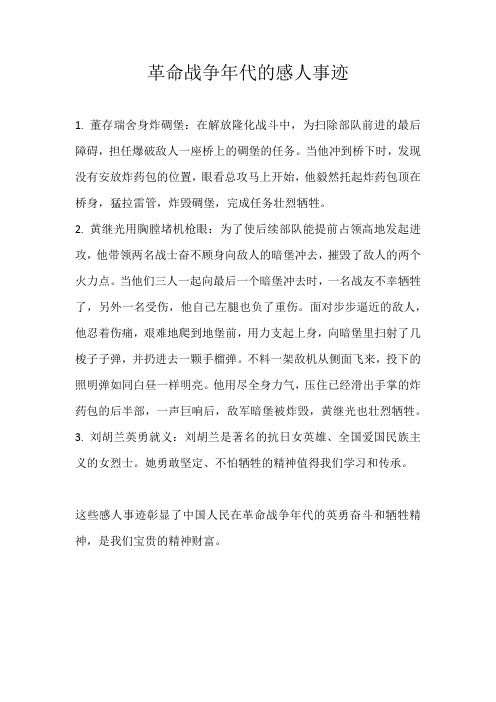 革命战争年代的感人事迹

1. 董存瑞舍身炸碉堡：在解放隆化战斗中，为扫除部队前进的最后障碍，担任爆破敌人一座桥上的碉堡的任务。当他冲到桥下时，发现没有安放炸药包的位置，眼看总攻马上开始，他毅然托起炸药包顶在桥身，猛拉雷管，炸毁碉堡，完成任务壮烈牺牲。

2. 黄继光用胸膛堵机枪眼：为了使后续部队能提前占领高地发起进攻，他带领两名战士奋不顾身向敌人的暗堡冲去，摧毁了敌人的两个火力点。当他们三人一起向最后一个暗堡冲去时，一名战友不幸牺牲了，另外一名受伤，他自己左腿也负了重伤。面对步步逼近的敌人，他忍着伤痛，艰难地爬到地堡前，用力支起上身，向暗堡里扫射了几梭子子弹，并扔进去一颗手榴弹。不料一架敌机从侧面飞来，投下的照明弹如同白昼一样明亮。他用尽全身力气，压住已经滑出手掌的炸药包的后半部，一声巨响后，敌军暗堡被炸毁，黄继光也壮烈牺牲。

3. 刘胡兰英勇就义：刘胡兰是著名的抗日女英雄、全国爱国民族主义的女烈士。她勇敢坚定、不怕牺牲的精神值得我们学习和传承。

这些感人事迹彰显了中国人民在革命战争年代的英勇奋斗和牺牲精神，是我们宝贵的精神财富。